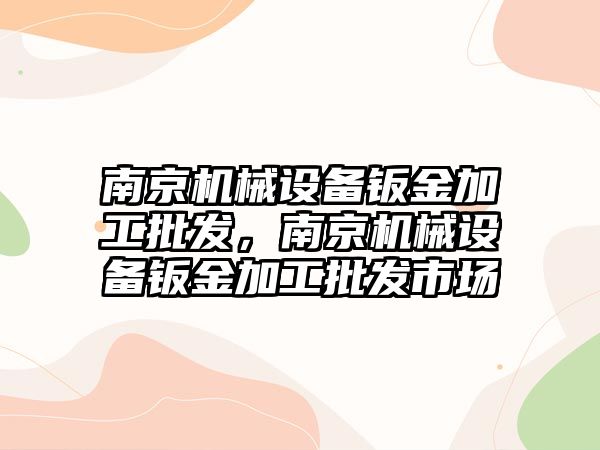 南京机械设备钣金加工批发，南京机械设备钣金加工批发市场